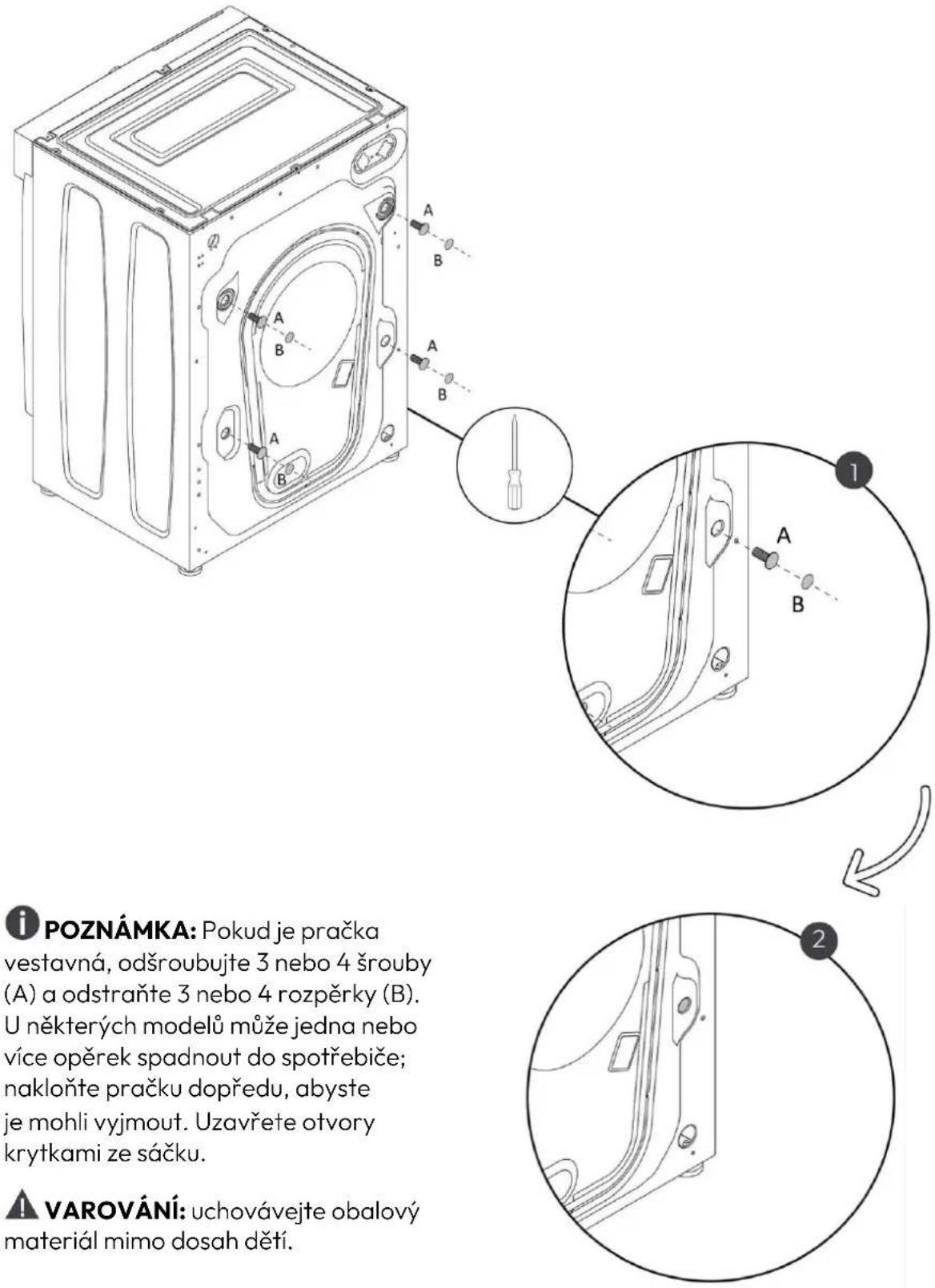 A
B
A
B
A
B
A
B
1
A
B
2

POZNÁMKA: Pokud je pračka vestavná, odšroubujte 3 nebo 4 šrouby (A) a odstraňte 3 nebo 4 rozpěrky (B). U některých modelů může jedna nebo více opěrek spadnout do spotřebiče; nakloňte pračku dopředu, abyste je mohli vyjmout. Uzavřete otvory krytkami ze sáčku.

VAROVÁNÍ: uchovávejte obalový materiál mimo dosah dětí.